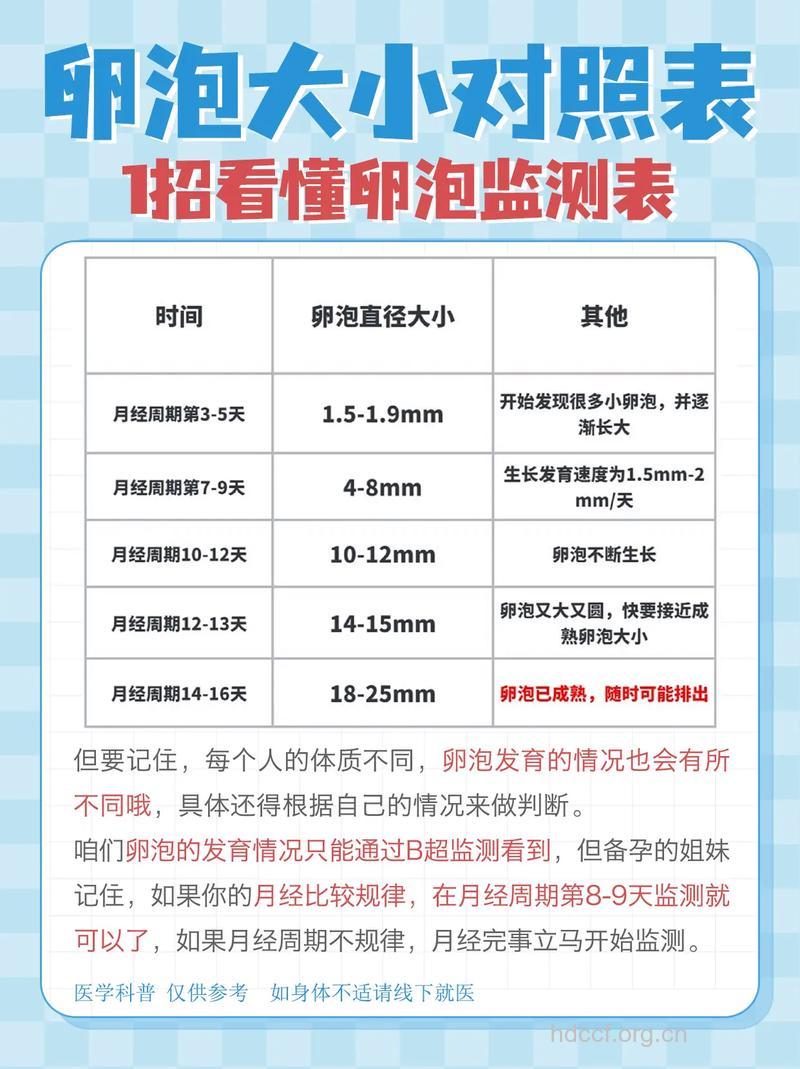 卵泡大小对照表

1招看懂卵泡监测表

| 时间 | 卵泡直径大小 | 其他 |
|---|---|---|
| 月经周期第3-5天 | 1.5-1.9mm | 开始发现很多小卵泡，并逐渐长大 |
| 月经周期第7-9天 | 4-8mm | 生长发育速度为1.5mm-2mm/天 |
| 月经周期10-12天 | 10-12mm | 卵泡不断生长 |
| 月经周期12-13天 | 14-15mm | 卵泡又大又圆，快要接近成熟卵泡大小 |
| 月经周期14-16天 | 18-25mm | 卵泡已成熟，随时可能排出 |

但要记住，每个人的体质不同，卵泡发育的情况也会有所不同哦，具体还得根据自己的情况来做判断。

咱们卵泡的发育情况只能通过B超监测看到，但备孕的姐妹记住，如果你的月经比较规律，在月经周期第8-9天监测就可以了，如果月经周期不规律，月经完事立马开始监测。

医学科普 仅供参考 如身体不适请线下就医

hdccf.org.cn